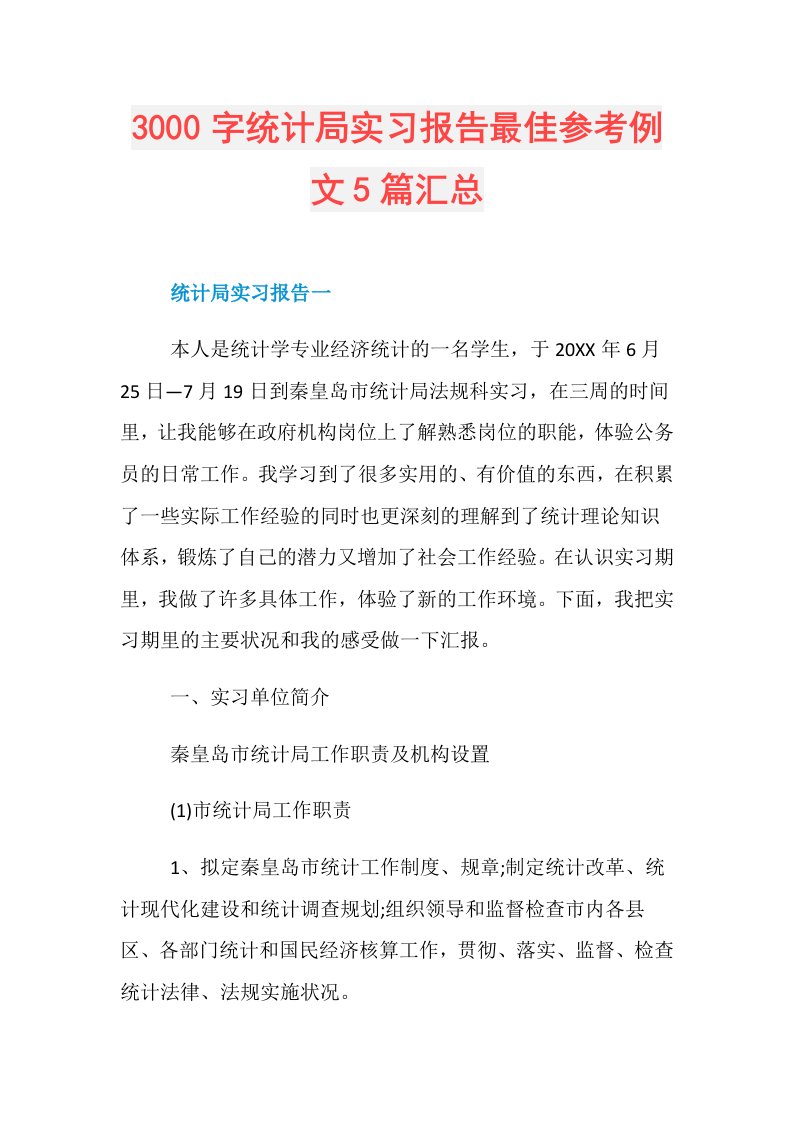 3000 字统计局实习报告最佳参考例文 5 篇汇总

统计局实习报告一

本人是统计学专业经济统计的一名学生，于 20XX 年 6 月 25 日—7 月 19 日到秦皇岛市统计局法规科实习，在三周的时间里，让我能够在政府机构岗位上了解熟悉岗位的职能，体验公务员的日常工作。我学习到了很多实用的、有价值的东西，在积累了一些实际工作经验的同时也更深刻的理解到了统计理论知识体系，锻炼了自己的潜力又增加了社会工作经验。在认识实习期里，我做了许多具体工作，体验了新的工作环境。下面，我把实习期里的主要状况和我的感受做一下汇报。

一、实习单位简介

秦皇岛市统计局工作职责及机构设置

(1)市统计局工作职责

1、拟定秦皇岛市统计工作制度、规章;制定统计改革、统计现代化建设和统计调查规划;组织领导和监督检查市内各县区、各部门统计和国民经济核算工作，贯彻、落实、监督、检查统计法律、法规实施状况。